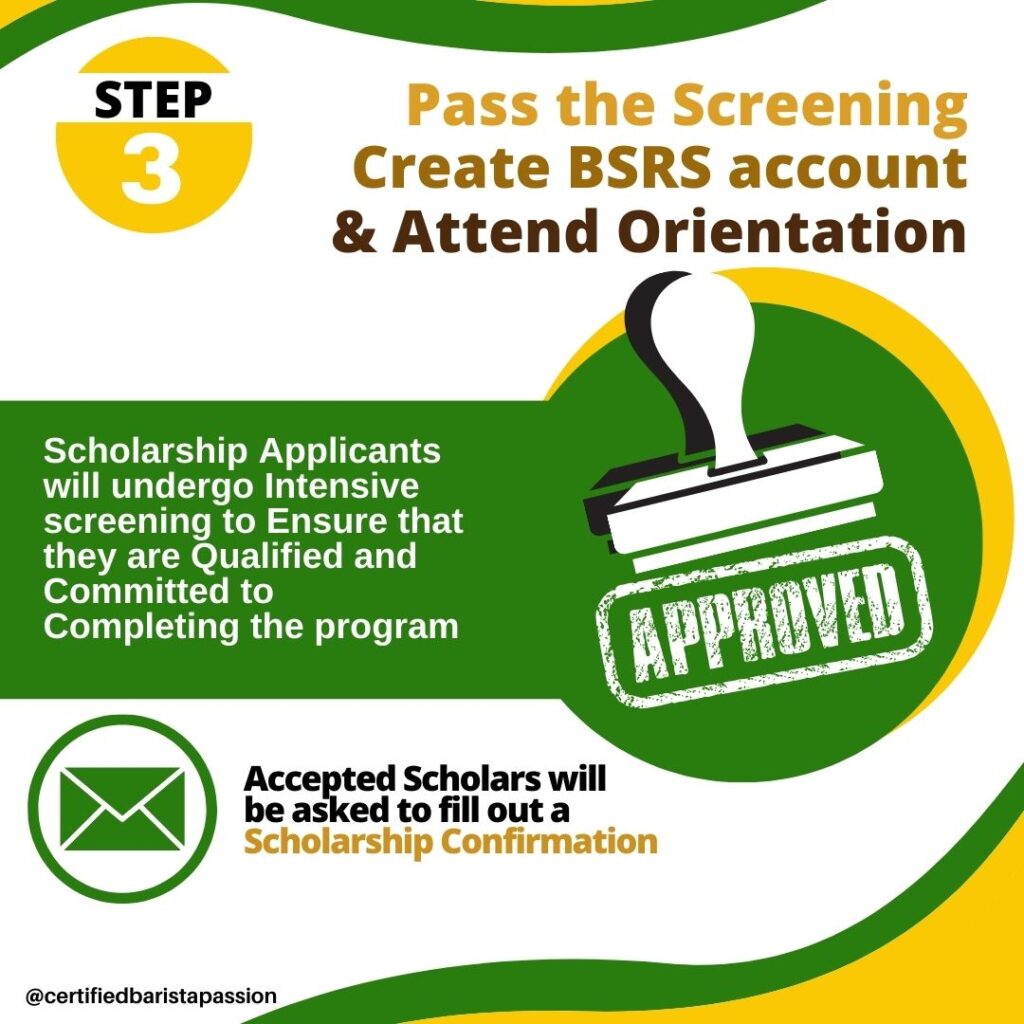 STEP
3

Pass the Screening
Create BSRS account
& Attend Orientation

Scholarship Applicants will undergo Intensive screening to Ensure that they are Qualified and Committed to Completing the program

APPROVED

Accepted Scholars will be asked to fill out a Scholarship Confirmation

@certifiedbaristapassion